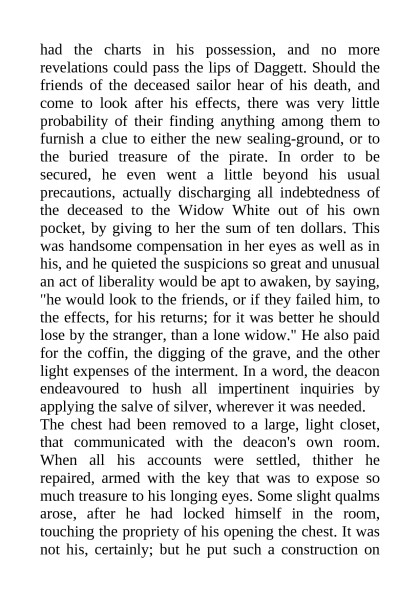 had the charts in his possession, and no more revelations could pass the lips of Daggett. Should the friends of the deceased sailor hear of his death, and come to look after his effects, there was very little probability of their finding anything among them to furnish a clue to either the new sealing-ground, or to the buried treasure of the pirate. In order to be secured, he even went a little beyond his usual precautions, actually discharging all indebtedness of the deceased to the Widow White out of his own pocket, by giving to her the sum of ten dollars. This was handsome compensation in her eyes as well as in his, and he quieted the suspicions so great and unusual an act of liberality would be apt to awaken, by saying, "he would look to the friends, or if they failed him, to the effects, for his returns; for it was better he should lose by the stranger, than a lone widow." He also paid for the coffin, the digging of the grave, and the other light expenses of the interment. In a word, the deacon endeavoured to hush all impertinent inquiries by applying the salve of silver, wherever it was needed.
The chest had been removed to a large, light closet, that communicated with the deacon's own room. When all his accounts were settled, thither he repaired, armed with the key that was to expose so much treasure to his longing eyes. Some slight qualms arose, after he had locked himself in the room, touching the propriety of his opening the chest. It was not his, certainly; but he put such a construction on